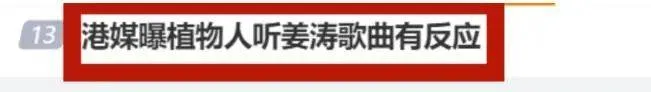 13 港媒曝植物人听姜涛歌曲有反应